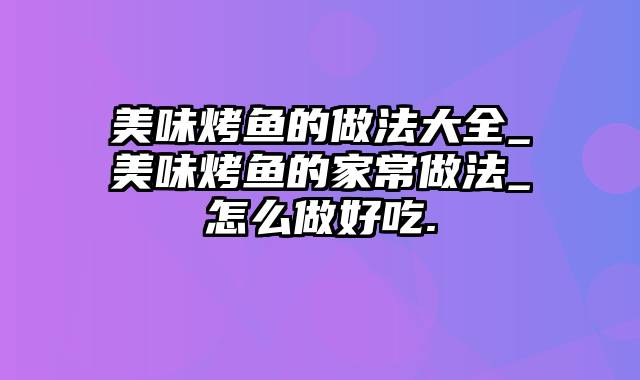 美味烤鱼的做法大全_美味烤鱼的家常做法_怎么做好吃.